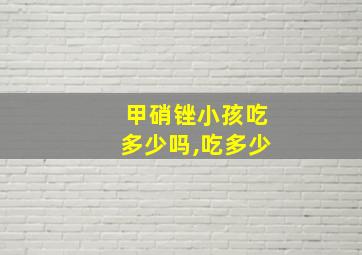 甲硝锉小孩吃多少吗,吃多少